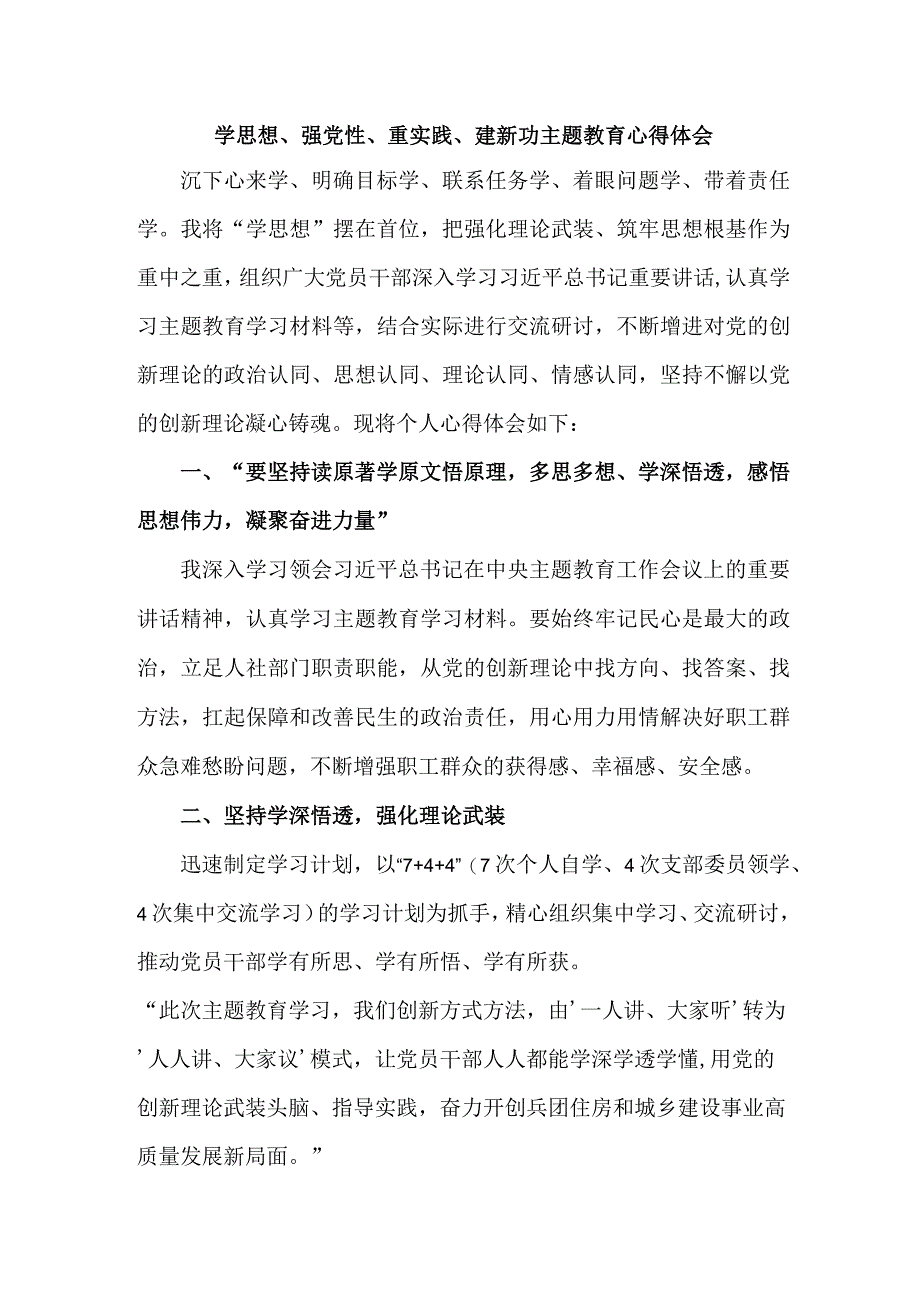 学思想、强党性、重实践、建新功主题教育心得体会

沉下心来学、明确目标学、联系任务学、着眼问题学、带着责任学。我将“学思想”摆在首位，把强化理论武装、筑牢思想根基作为重中之重，组织广大党员干部深入学习习近平总书记重要讲话，认真学习主题教育学习材料等，结合实际进行交流研讨，不断增进对党的创新理论的政治认同、思想认同、理论认同、情感认同，坚持不懈以党的创新理论凝心铸魂。现将个人心得体会如下：

一、“要坚持读原著学原文悟原理，多思多想、学深悟透，感悟思想伟力，凝聚奋进力量”

我深入学习领会习近平总书记在中央主题教育工作会议上的重要讲话精神，认真学习主题教育学习材料。要始终牢记民心是最大的政治，立足人社部门职责职能，从党的创新理论中找方向、找答案、找方法，扛起保障和改善民生的政治责任，用心用力用情解决好职工群众急难愁盼问题，不断增强职工群众的获得感、幸福感、安全感。

二、坚持学深悟透，强化理论武装

迅速制定学习计划，以“7+4+4”（7次个人自学、4次支部委员领学、4次集中交流学习）的学习计划为抓手，精心组织集中学习、交流研讨，推动党员干部学有所思、学有所悟、学有所获。

“此次主题教育学习，我们创新方式方法，由’一人讲、大家听’转为’人人讲、大家议’模式，让党员干部人人都能学深学透学懂，用党的创新理论武装头脑、指导实践，奋力开创兵团住房和城乡建设事业高质量发展新局面。”